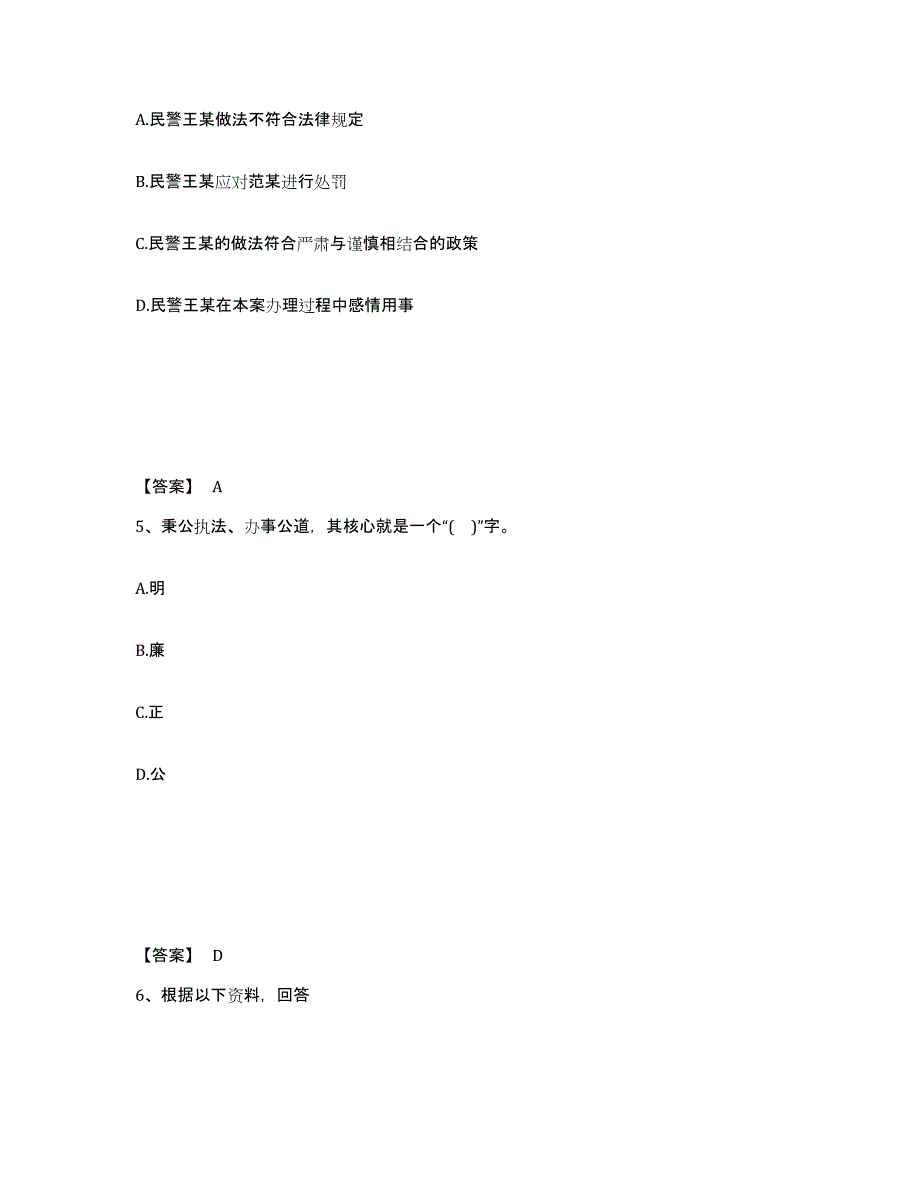 A.民警王某做法不符合法律规定

B.民警王某应对范某进行处罚

C.民警王某的做法符合严肃与谨慎相结合的政策

D.民警王某在本案办理过程中感情用事

【答案】 A

5、秉公执法、办事公道，其核心就是一个“( )”字。

A.明

B.廉

C.正

D.公

【答案】 D

6、根据以下资料，回答